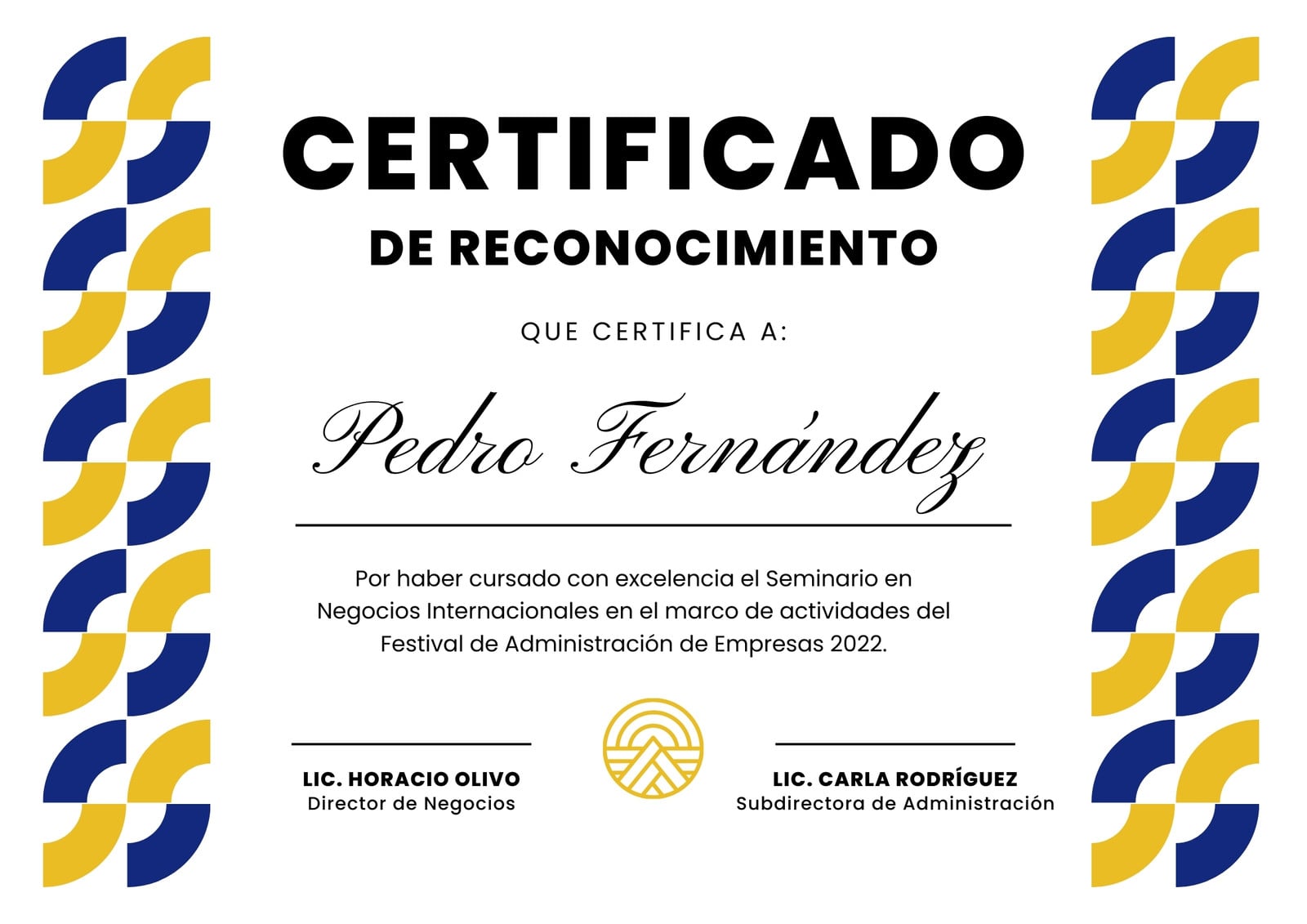 CERTIFICADO

DE RECONOCIMIENTO

QUE CERTIFICA A:

Pedro Fernández

Por haber cursado con excelencia el Seminario en Negocios Internacionales en el marco de actividades del Festival de Administración de Empresas 2022.

LIC. HORACIO OLIVO
Director de Negocios

LIC. CARLA RODRÍGUEZ
Subdirectora de Administración